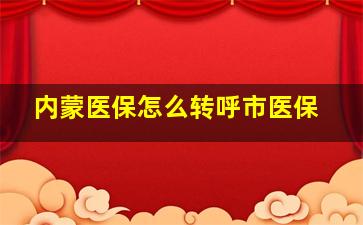 内蒙医保怎么转呼市医保